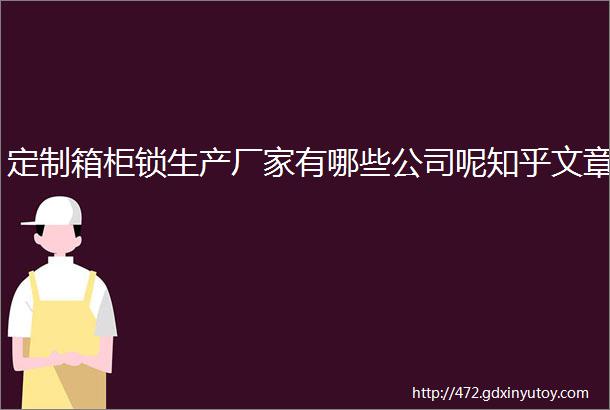 定制箱柜锁生产厂家有哪些公司呢知乎文章

http://472.gdxinyutoy.com